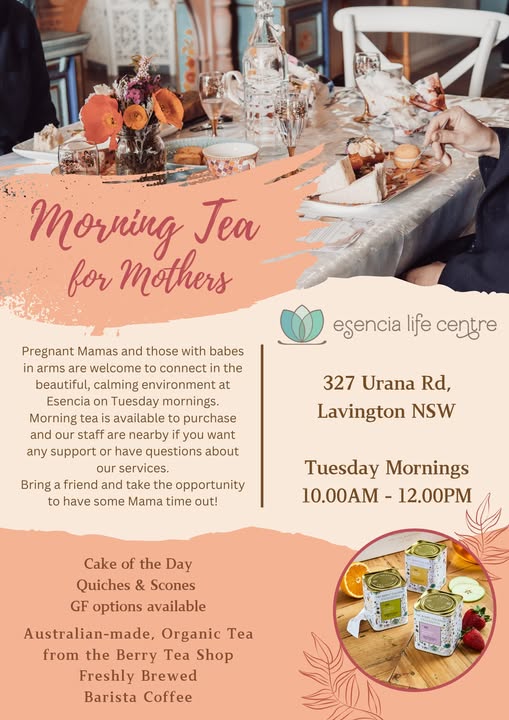 Morning Tea for Mothers

esencia life centre

Pregnant Mamas and those with babes in arms are welcome to connect in the beautiful, calming environment at Esencia on Tuesday mornings. Morning tea is available to purchase and our staff are nearby if you want any support or have questions about our services. Bring a friend and take the opportunity to have some Mama time out!

327 Urana Rd,
Lavington NSW

Tuesday Mornings
10.00AM - 12.00PM

Cake of the Day
Quiches & Scones
GF options available

Australian-made, Organic Tea
from the Berry Tea Shop
Freshly Brewed
Barista Coffee